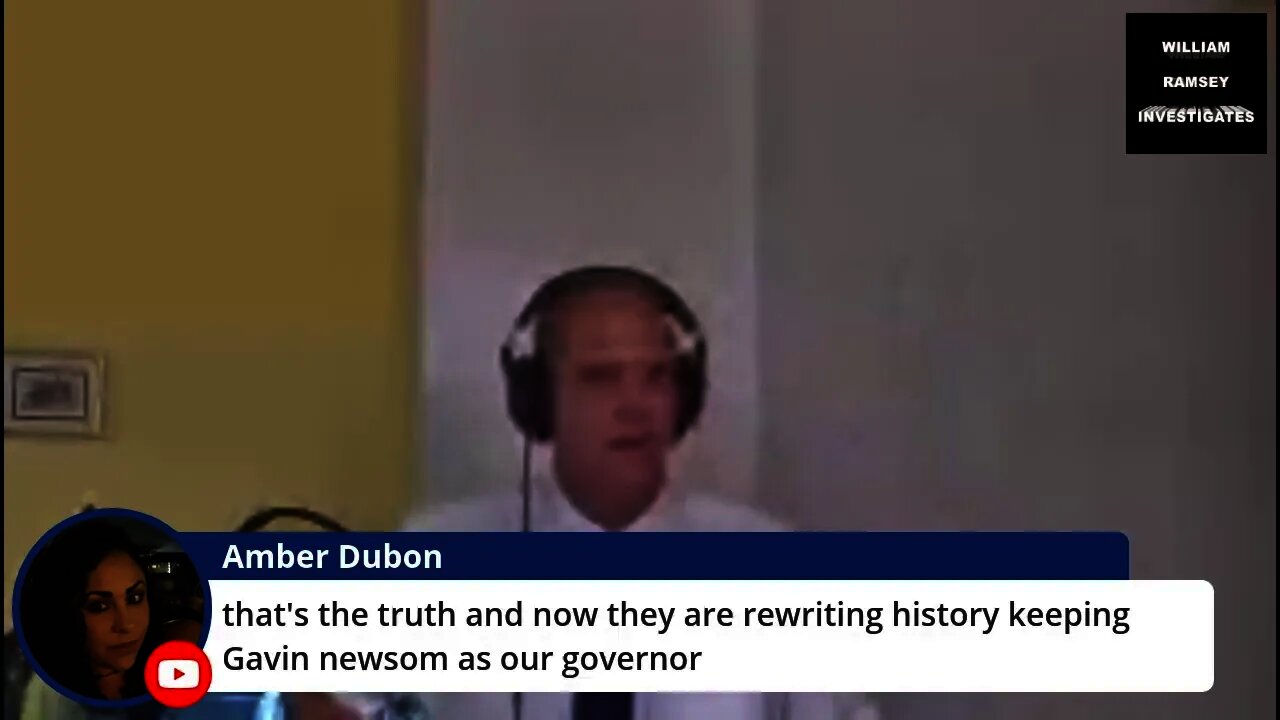 WILLIAM
RAMSEY
INVESTIGATES

Amber Dubon

that's the truth and now they are rewriting history keeping Gavin newsom as our governor